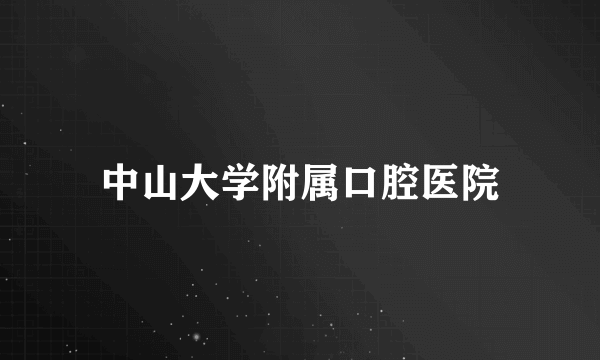 中山大学附属口腔医院